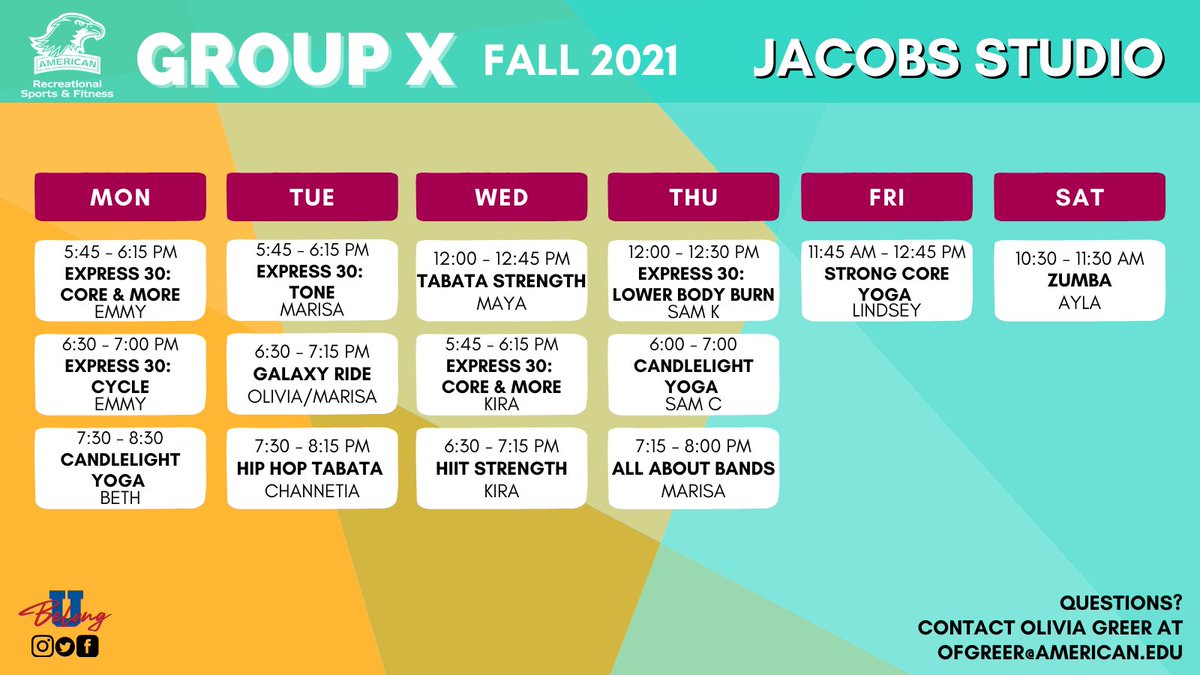 AMERICAN
Recreational Sports & Fitness

GROUP X FALL 2021 JACOBS STUDIO

MON

5:45 - 6:15 PM
EXPRESS 30: CORE & MORE
EMMY

6:30 - 7:00 PM
EXPRESS 30: CYCLE
EMMY

7:30 - 8:30
CANDLELIGHT YOGA
BETH

TUE

5:45 - 6:15 PM
EXPRESS 30: TONE
MARISA

6:30 - 7:15 PM
GALAXY RIDE
OLIVIA/MARISA

7:30 - 8:15 PM
HIP HOP TABATA
CHANNETIA

WED

12:00 - 12:45 PM
TABATA STRENGTH
MAYA

5:45 - 6:15 PM
EXPRESS 30: CORE & MORE
KIRA

6:30 - 7:15 PM
HIIT STRENGTH
KIRA

THU

12:00 - 12:30 PM
EXPRESS 30: LOWER BODY BURN
SAM K

6:00 - 7:00
CANDLELIGHT YOGA
SAM C

7:15 - 8:00 PM
ALL ABOUT BANDS
MARISA

FRI

11:45 AM - 12:45 PM
STRONG CORE YOGA
LINDSEY

SAT

10:30 - 11:30 AM
ZUMBA
AYLA

U Belong

QUESTIONS?
CONTACT OLIVIA GREER AT
OFGREER@AMERICAN.EDU